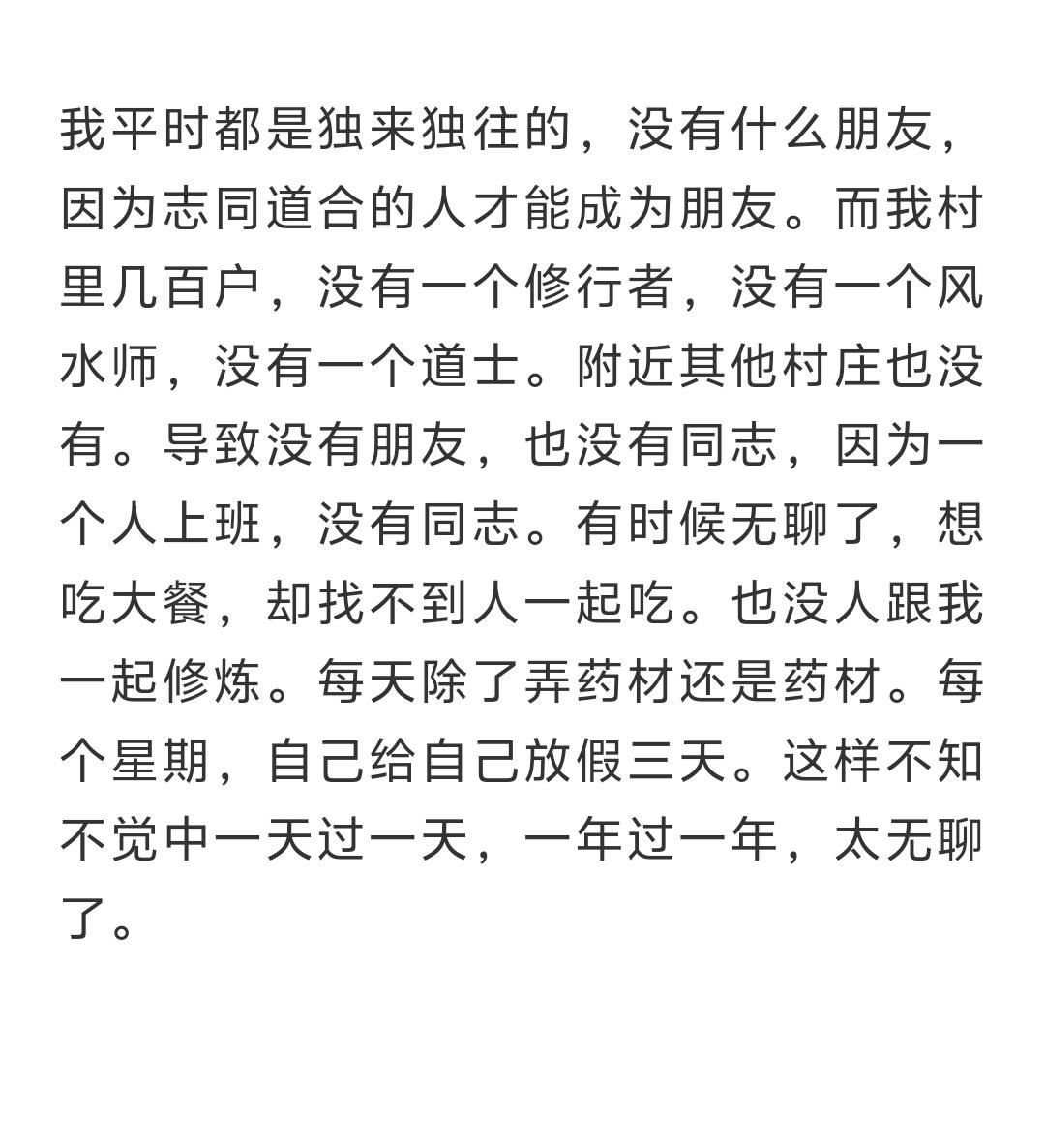 我平时都是独来独往的，没有什么朋友，因为志同道合的人才能成为朋友。而我村里几百户，没有一个修行者，没有一个风水师，没有一个道士。附近其他村庄也没有。导致没有朋友，也没有同志，因为一个人上班，没有同志。有时候无聊了，想吃大餐，却找不到人一起吃。也没人跟我一起修炼。每天除了弄药材还是药材。每个星期，自己给自己放假三天。这样不知不觉中一天过一天，一年过一年，太无聊了。